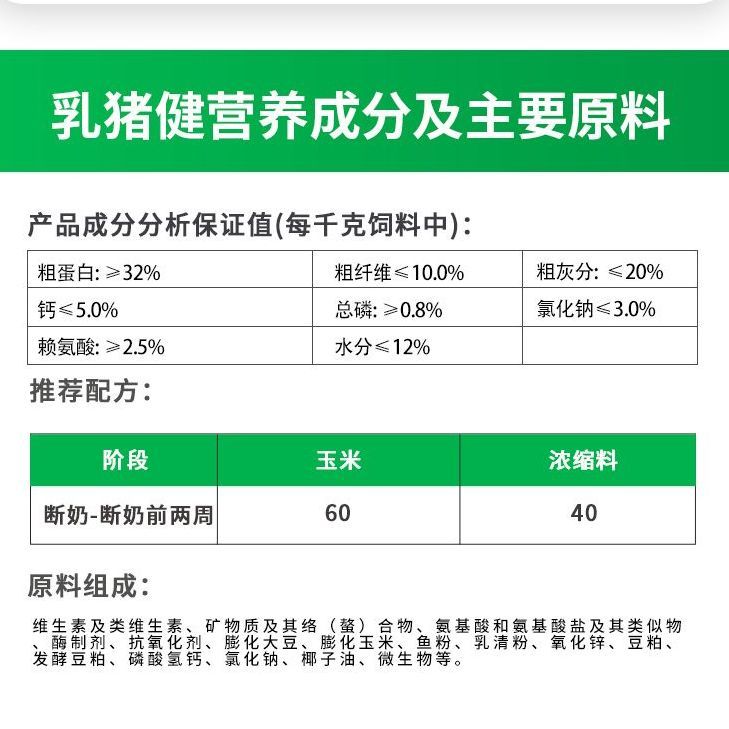 乳猪健营养成分及主要原料

产品成分分析保证值(每千克饲料中)：

| 粗蛋白: ≥32% | 粗纤维≤10.0% | 粗灰分: ≤20% |
|---|---|---|
| 钙≤5.0% | 总磷: ≥0.8% | 氯化钠≤3.0% |
| 赖氨酸: ≥2.5% | 水分≤12% | |

推荐配方：

| 阶段 | 玉米 | 浓缩料 |
|---|---|---|
| 断奶-断奶前两周 | 60 | 40 |

原料组成：

维生素及类维生素、矿物质及其络（螯）合物、氨基酸和氨基酸盐及其类似物、酶制剂、抗氧化剂、膨化大豆、膨化玉米、鱼粉、乳清粉、氧化锌、豆粕、发酵豆粕、磷酸氢钙、氯化钠、椰子油、微生物等。